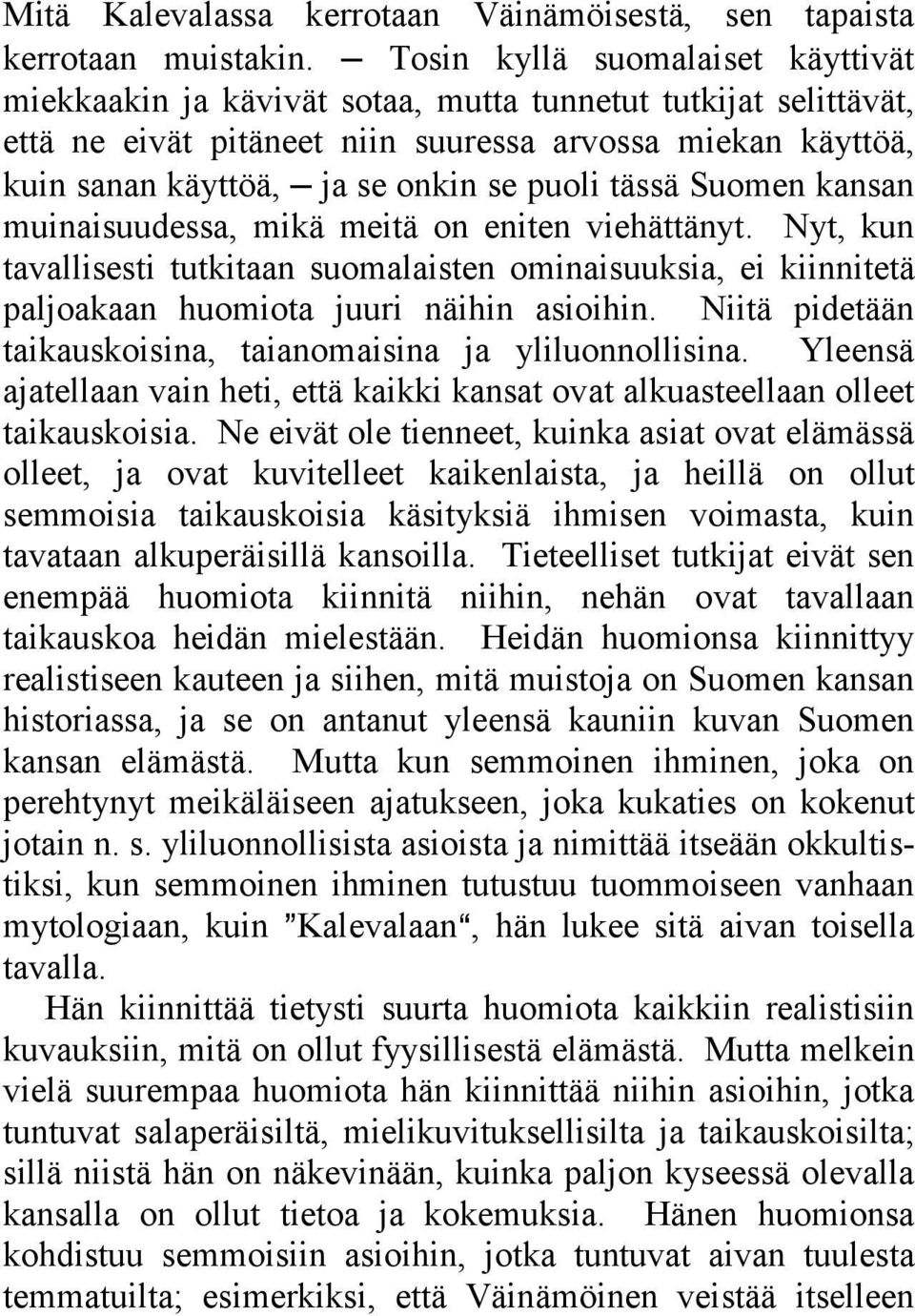 Mitä Kalevalassa kerrotaan Väinämöisestä, sen tapaista kerrotaan muistakin. — Tosin kyllä suomalaiset käyttivät miekkaakin ja kävivät sotaa, mutta tunnetut tutkijat selittävät, että ne eivät pitäneet niin suuressa arvossa miekan käyttöä, kuin sanan käyttöä, — ja se onkin se puoli tässä Suomen kansan muinaisuudessa, mikä meitä on eniten viehättänyt. Nyt, kun tavallisesti tutkitaan suomalaisten ominaisuuksia, ei kiinnitetä paljoakaan huomiota juuri näihin asioihin. Niitä pidetään taikauskoisina, taianomaisina ja yliluonnollisina. Yleensä ajatellaan vain heti, että kaikki kansat ovat alkuasteellaan olleet taikauskoisia. Ne eivät ole tienneet, kuinka asiat ovat elämässä olleet, ja ovat kuvitelleet kaikenlaista, ja heillä on ollut semmoisia taikauskoisia käsityksiä ihmisen voimasta, kuin tavataan alkuperäisillä kansoilla. Tieteelliset tutkijat eivät sen enempää huomiota kiinnitä niihin, nehän ovat tavallaan taikauskoa heidän mielestään. Heidän huomionsa kiinnittyy realistiseen kauteen ja siihen, mitä muistoja on Suomen kansan historiassa, ja se on antanut yleensä kauniin kuvan Suomen kansan elämästä. Mutta kun semmoinen ihminen, joka on perehtynyt meikäläiseen ajatukseen, joka kukaties on kokenut jotain n. s. yliluonnollisista asioista ja nimittää itseään okkultistiksi, kun semmoinen ihminen tutustuu tuommoiseen vanhaan mytologiaan, kuin ”Kalevalaan“, hän lukee sitä aivan toisella tavalla.

Hän kiinnittää tietysti suurta huomiota kaikkiin realistisiin kuvauksiin, mitä on ollut fyysillisestä elämästä. Mutta melkein vielä suurempaa huomiota hän kiinnittää niihin asioihin, jotka tuntuvat salaperäisiltä, mielikuvituksellisilta ja taikauskoisilta; sillä niistä hän on näkevinään, kuinka paljon kyseessä olevalla kansalla on ollut tietoa ja kokemuksia. Hänen huomionsa kohdistuu semmoisiin asioihin, jotka tuntuvat aivan tuulesta temmatuilta; esimerkiksi, että Väinämöinen veistää itselleen